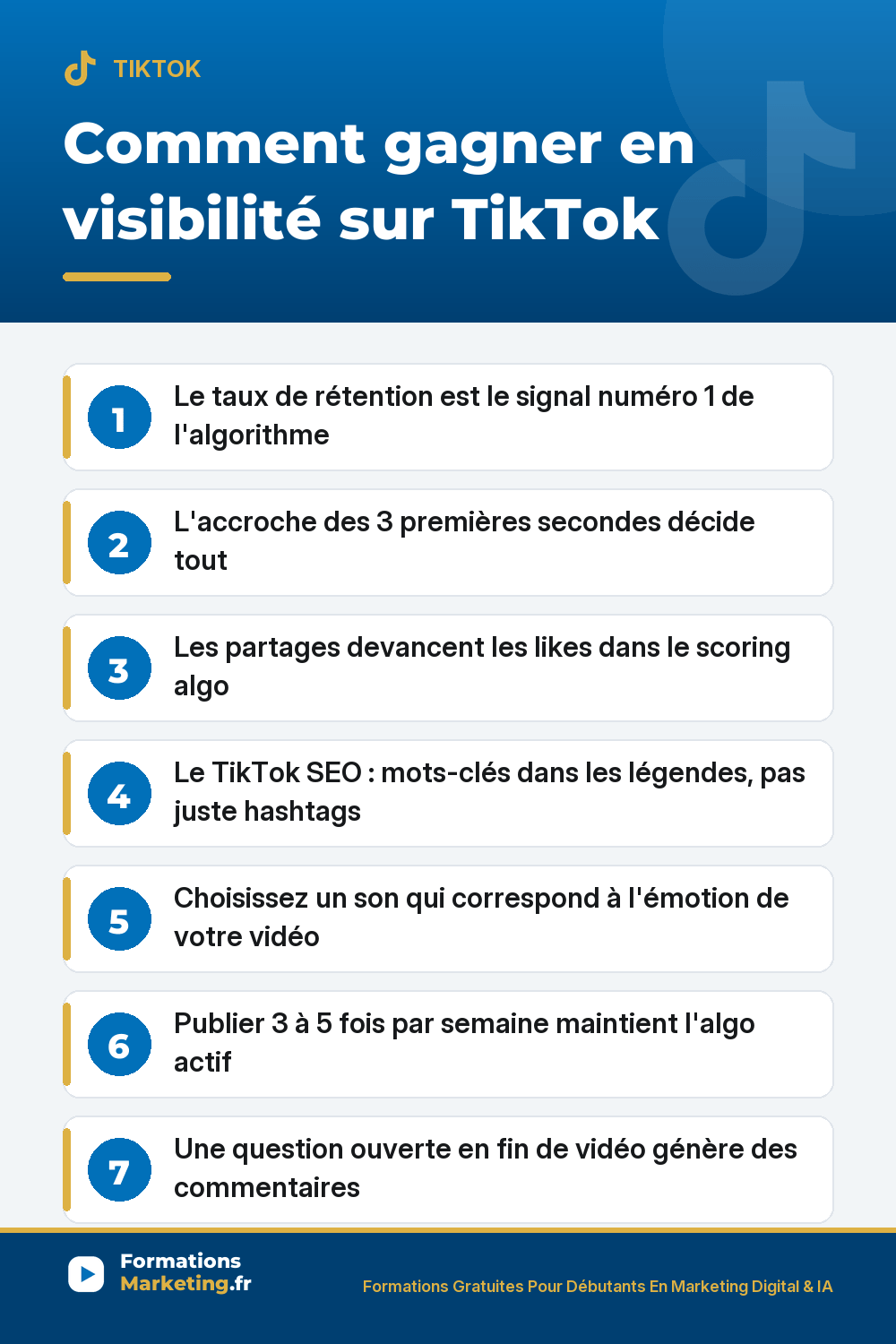 TIKTOK

Comment gagner en visibilité sur TikTok

1 Le taux de rétention est le signal numéro 1 de l'algorithme

2 L'accroche des 3 premières secondes décide tout

3 Les partages devancent les likes dans le scoring algo

4 Le TikTok SEO : mots-clés dans les légendes, pas juste hashtags

5 Choisissez un son qui correspond à l'émotion de votre vidéo

6 Publier 3 à 5 fois par semaine maintient l'algo actif

7 Une question ouverte en fin de vidéo génère des commentaires

Formations Marketing.fr

Formations Gratuites Pour Débutants En Marketing Digital & IA